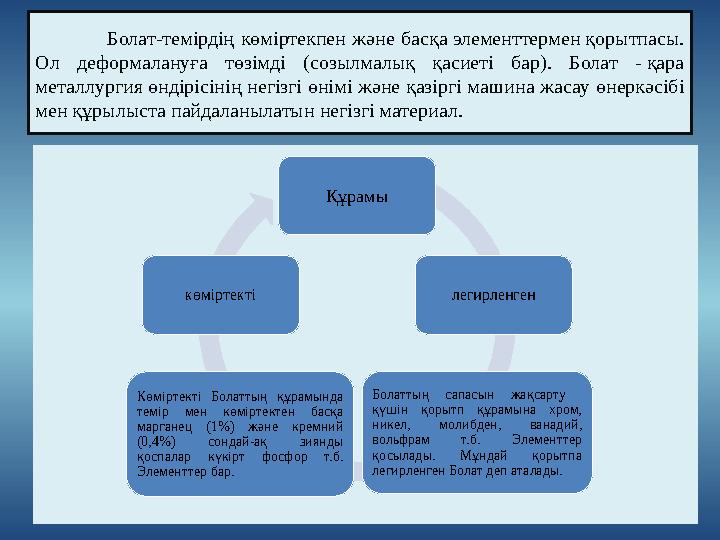 Болат-темірдің көміртекпен және басқа элементтермен қорытпасы. Ол деформалануға төзімді (созылмалық қасиеті бар). Болат - қара металлургия өндірісінің негізгі өнімі және қазіргі машина жасау өнеркәсібі мен құрылыста пайдаланылатын негізгі материал.

Құрамы

көміртекті

легирленген

Көміртекті Болаттың құрамында темір мен көміртектен басқа марганец (1%) және кремний (0,4%) сондай-ақ зиянды қоспалар күкірт фосфор т.б. Элементтер бар.

Болаттың сапасын жақсарту үшін қорытп құрамына хром, никел, молибден, ванадий, вольфрам т.б. Элементтер қосылады. Мұндай қорытпа легирленген Болат деп аталады.